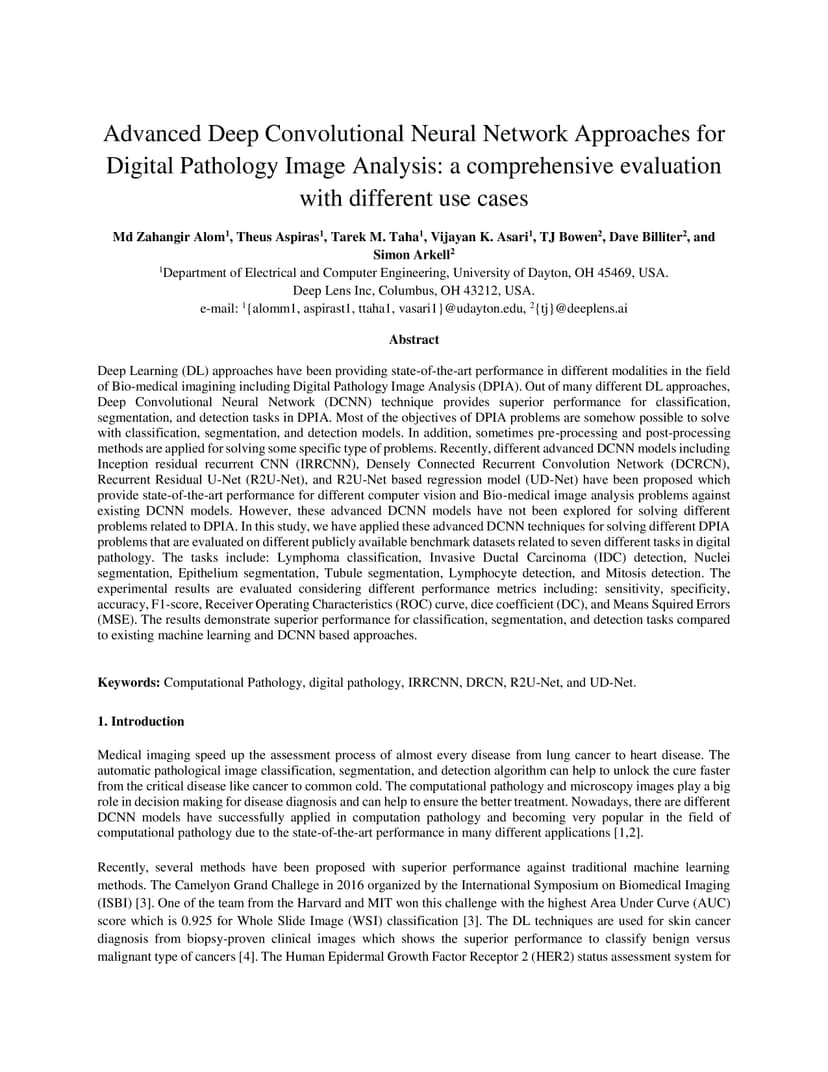 Advanced Deep Convolutional Neural Network Approaches for Digital Pathology Image Analysis: a comprehensive evaluation with different use cases

Md Zahangir Alom$^{1}$, Theus Aspiras$^{1}$, Tarek M. Taha$^{1}$, Vijayan K. Asari$^{1}$, TJ Bowen$^{2}$, Dave Billiter$^{2}$, and Simon Arkell$^{2}$

$^{1}$Department of Electrical and Computer Engineering, University of Dayton, OH 45469, USA.
Deep Lens Inc, Columbus, OH 43212, USA.
e-mail: $^{1}${alomm1, aspirast1, ttaha1, vasari1}@udayton.edu, $^{2}${tj}@deeplens.ai

Abstract

Deep Learning (DL) approaches have been providing state-of-the-art performance in different modalities in the field of Bio-medical imagining including Digital Pathology Image Analysis (DPIA). Out of many different DL approaches, Deep Convolutional Neural Network (DCNN) technique provides superior performance for classification, segmentation, and detection tasks in DPIA. Most of the objectives of DPIA problems are somehow possible to solve with classification, segmentation, and detection models. In addition, sometimes pre-processing and post-processing methods are applied for solving some specific type of problems. Recently, different advanced DCNN models including Inception residual recurrent CNN (IRRCNN), Densely Connected Recurrent Convolution Network (DCRCN), Recurrent Residual U-Net (R2U-Net), and R2U-Net based regression model (UD-Net) have been proposed which provide state-of-the-art performance for different computer vision and Bio-medical image analysis problems against existing DCNN models. However, these advanced DCNN models have not been explored for solving different problems related to DPIA. In this study, we have applied these advanced DCNN techniques for solving different DPIA problems that are evaluated on different publicly available benchmark datasets related to seven different tasks in digital pathology. The tasks include: Lymphoma classification, Invasive Ductal Carcinoma (IDC) detection, Nuclei segmentation, Epithelium segmentation, Tubule segmentation, Lymphocyte detection, and Mitosis detection. The experimental results are evaluated considering different performance metrics including: sensitivity, specificity, accuracy, F1-score, Receiver Operating Characteristics (ROC) curve, dice coefficient (DC), and Means Squired Errors (MSE). The results demonstrate superior performance for classification, segmentation, and detection tasks compared to existing machine learning and DCNN based approaches.

Keywords: Computational Pathology, digital pathology, IRRCNN, DRCN, R2U-Net, and UD-Net.

1. Introduction

Medical imaging speed up the assessment process of almost every disease from lung cancer to heart disease. The automatic pathological image classification, segmentation, and detection algorithm can help to unlock the cure faster from the critical disease like cancer to common cold. The computational pathology and microscopy images play a big role in decision making for disease diagnosis and can help to ensure the better treatment. Nowadays, there are different DCNN models have successfully applied in computation pathology and becoming very popular in the field of computational pathology due to the state-of-the-art performance in many different applications [1,2].

Recently, several methods have been proposed with superior performance against traditional machine learning methods. The Camelyon Grand Challege in 2016 organized by the International Symposium on Biomedical Imaging (ISBI) [3]. One of the team from the Harvard and MIT won this challenge with the highest Area Under Curve (AUC) score which is 0.925 for Whole Slide Image (WSI) classification [3]. The DL techniques are used for skin cancer diagnosis from biopsy-proven clinical images which shows the superior performance to classify benign versus malignant type of cancers [4]. The Human Epidermal Growth Factor Receptor 2 (HER2) status assessment system for